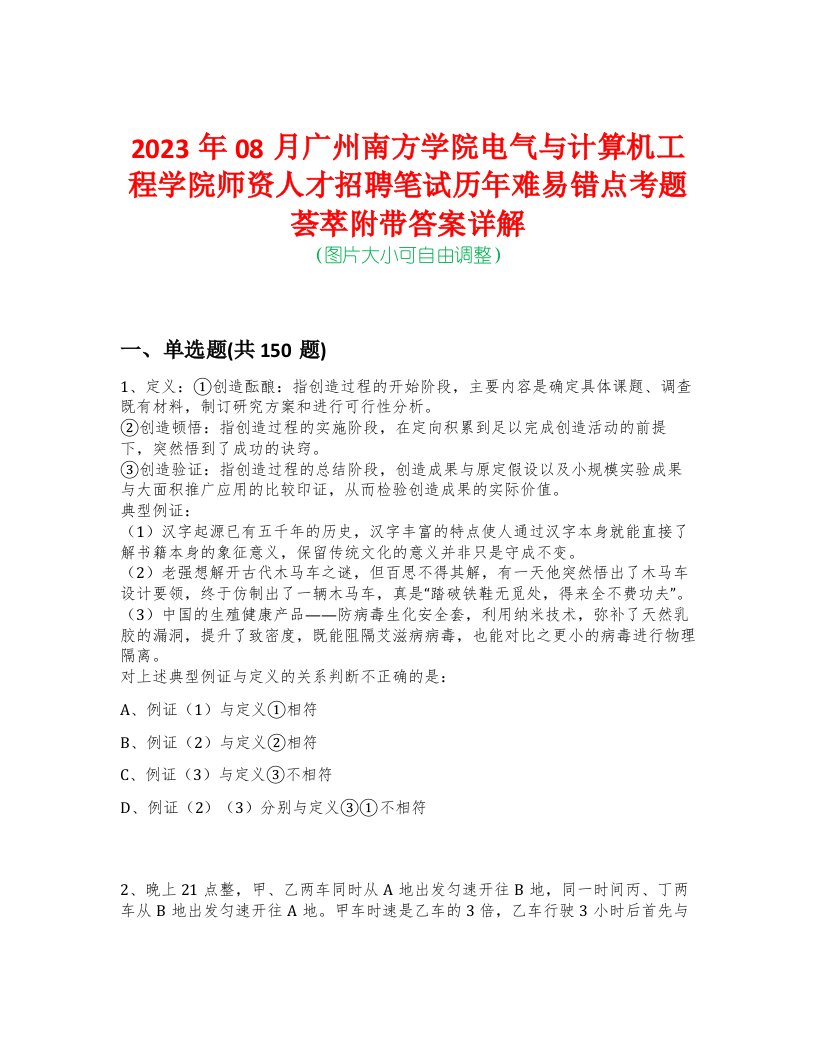 2023 年 08 月广州南方学院电气与计算机工程学院师资人才招聘笔试历年难易错点考题荟萃附带答案详解
（图片大小可自由调整）

一、单选题(共 150 题)

1、定义：①创造酝酿：指创造过程的开始阶段，主要内容是确定具体课题、调查既有材料，制订研究方案和进行可行性分析。
②创造顿悟：指创造过程的实施阶段，在定向积累到足以完成创造活动的前提下，突然悟到了成功的诀窍。
③创造验证：指创造过程的总结阶段，创造成果与原定假设以及小规模实验成果与大面积推广应用的比较印证，从而检验创造成果的实际价值。
典型例证：
（1）汉字起源已有五千年的历史，汉字丰富的特点使人通过汉字本身就能直接了解书籍本身的象征意义，保留传统文化的意义并非只是守成不变。
（2）老强想解开古代木马车之谜，但百思不得其解，有一天他突然悟出了木马车设计要领，终于仿制出了一辆木马车，真是“踏破铁鞋无觅处，得来全不费功夫”。
（3）中国的生殖健康产品——防病毒生化安全套，利用纳米技术，弥补了天然乳胶的漏洞，提升了致密度，既能阻隔艾滋病病毒，也能对比之更小的病毒进行物理隔离。
对上述典型例证与定义的关系判断不正确的是：

A、例证（1）与定义①相符

B、例证（2）与定义②相符

C、例证（3）与定义③不相符

D、例证（2）（3）分别与定义③①不相符

2、晚上 21 点整，甲、乙两车同时从 A 地出发匀速开往 B 地，同一时间丙、丁两车从 B 地出发匀速开往 A 地。甲车时速是乙车的 3 倍，乙车行驶 3 小时后首先与